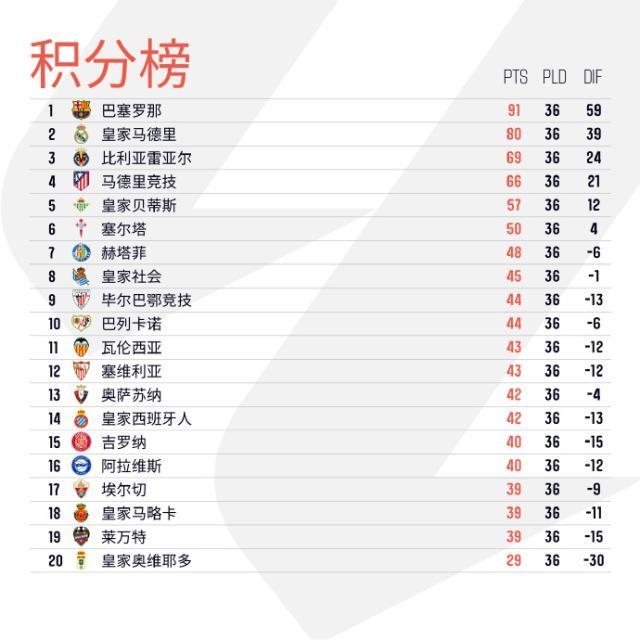 积分榜

| | | PTS | PLD | DIF |
|---|---|---|---|---|
| 1 | 巴塞罗那 | 91 | 36 | 59 |
| 2 | 皇家马德里 | 80 | 36 | 39 |
| 3 | 比利亚雷亚尔 | 69 | 36 | 24 |
| 4 | 马德里竞技 | 66 | 36 | 21 |
| 5 | 皇家贝蒂斯 | 57 | 36 | 12 |
| 6 | 塞尔塔 | 50 | 36 | 4 |
| 7 | 赫塔菲 | 48 | 36 | -6 |
| 8 | 皇家社会 | 45 | 36 | -1 |
| 9 | 毕尔巴鄂竞技 | 44 | 36 | -13 |
| 10 | 巴列卡诺 | 44 | 36 | -6 |
| 11 | 瓦伦西亚 | 43 | 36 | -12 |
| 12 | 塞维利亚 | 43 | 36 | -12 |
| 13 | 奥萨苏纳 | 42 | 36 | -4 |
| 14 | 皇家西班牙人 | 42 | 36 | -13 |
| 15 | 吉罗纳 | 40 | 36 | -15 |
| 16 | 阿拉维斯 | 40 | 36 | -12 |
| 17 | 埃尔切 | 39 | 36 | -9 |
| 18 | 皇家马略卡 | 39 | 36 | -11 |
| 19 | 莱万特 | 39 | 36 | -15 |
| 20 | 皇家奥维耶多 | 29 | 36 | -30 |